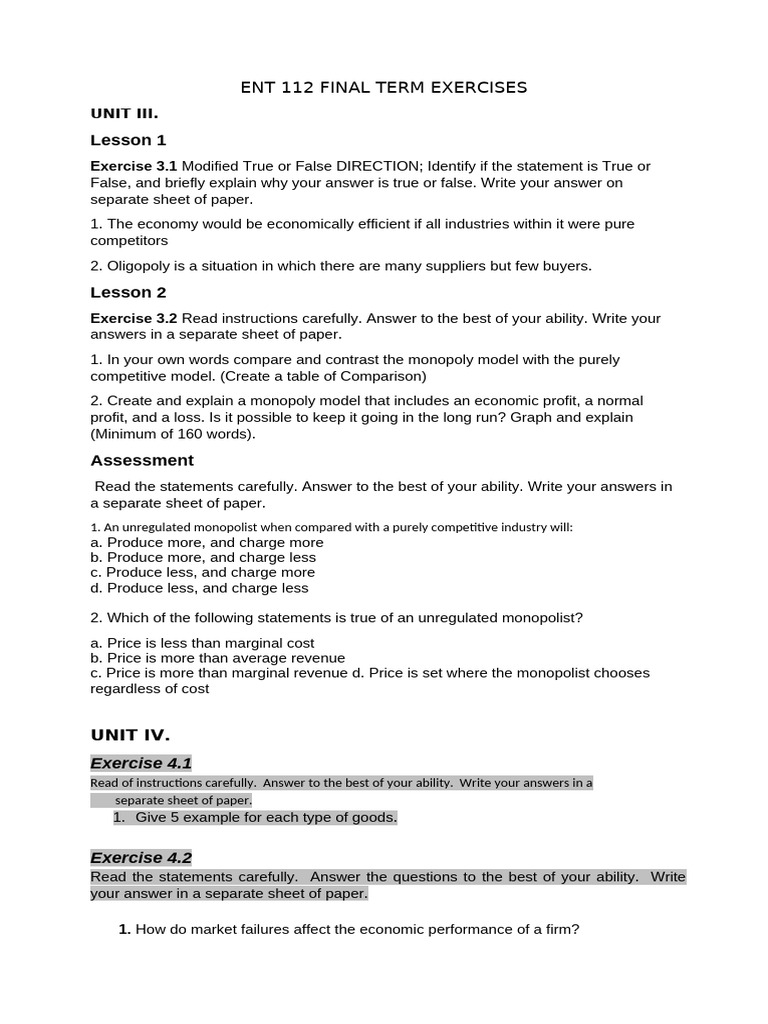 ENT 112 FINAL TERM EXERCISES

UNIT III.

Lesson 1

Exercise 3.1 Modified True or False DIRECTION; Identify if the statement is True or False, and briefly explain why your answer is true or false. Write your answer on separate sheet of paper.

1. The economy would be economically efficient if all industries within it were pure competitors

2. Oligopoly is a situation in which there are many suppliers but few buyers.

Lesson 2

Exercise 3.2 Read instructions carefully. Answer to the best of your ability. Write your answers in a separate sheet of paper.

1. In your own words compare and contrast the monopoly model with the purely competitive model. (Create a table of Comparison)

2. Create and explain a monopoly model that includes an economic profit, a normal profit, and a loss. Is it possible to keep it going in the long run? Graph and explain (Minimum of 160 words).

Assessment

Read the statements carefully. Answer to the best of your ability. Write your answers in a separate sheet of paper.

1. An unregulated monopolist when compared with a purely competitive industry will:
a. Produce more, and charge more
b. Produce more, and charge less
c. Produce less, and charge more
d. Produce less, and charge less

2. Which of the following statements is true of an unregulated monopolist?

a. Price is less than marginal cost
b. Price is more than average revenue
c. Price is more than marginal revenue d. Price is set where the monopolist chooses regardless of cost

UNIT IV.

Exercise 4.1

Read of instructions carefully. Answer to the best of your ability. Write your answers in a separate sheet of paper.

1. Give 5 example for each type of goods.

Exercise 4.2

Read the statements carefully. Answer the questions to the best of your ability. Write your answer in a separate sheet of paper.

1. How do market failures affect the economic performance of a firm?